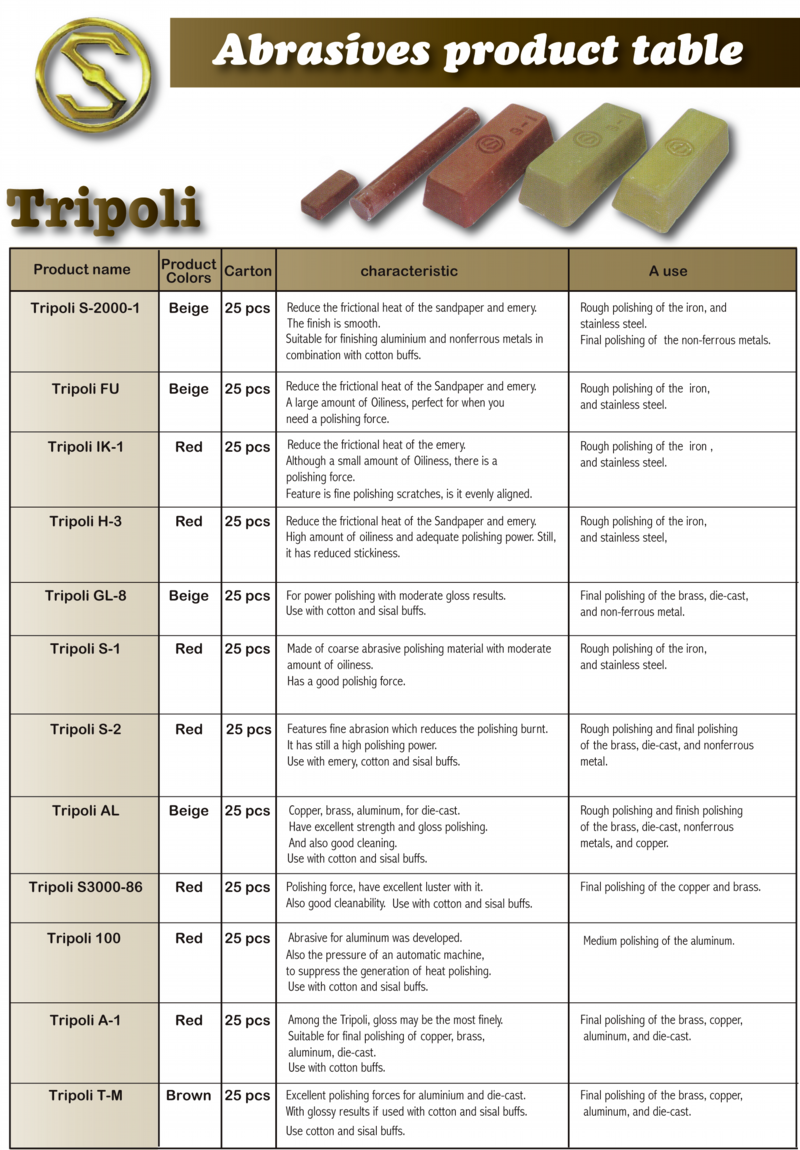 Abrasives product table

Tripoli

| Product name | Product Colors | Carton | characteristic | A use |
|---|---|---|---|---|
| Tripoli S-2000-1 | Beige | 25 pcs | Reduce the frictional heat of the sandpaper and emery. The finish is smooth. Suitable for finishing aluminium and nonferrous metals in combination with cotton buffs. | Rough polishing of the iron, and stainless steel. Final polishing of the non-ferrous metals. |
| Tripoli FU | Beige | 25 pcs | Reduce the frictional heat of the Sandpaper and emery. A large amount of Oiliness, perfect for when you need a polishing force. | Rough polishing of the iron, and stainless steel. |
| Tripoli IK-1 | Red | 25 pcs | Reduce the frictional heat of the emery. Although a small amount of Oiliness, there is a polishing force. Feature is fine polishing scratches, is it evenly aligned. | Rough polishing of the iron , and stainless steel. |
| Tripoli H-3 | Red | 25 pcs | Reduce the frictional heat of the Sandpaper and emery. High amount of oiliness and adequate polishing power. Still, it has reduced stickiness. | Rough polishing of the iron, and stainless steel, |
| Tripoli GL-8 | Beige | 25 pcs | For power polishing with moderate gloss results. Use with cotton and sisal buffs. | Final polishing of the brass, die-cast, and non-ferrous metal. |
| Tripoli S-1 | Red | 25 pcs | Made of coarse abrasive polishing material with moderate amount of oiliness. Has a good polishig force. | Rough polishing of the iron, and stainless steel. |
| Tripoli S-2 | Red | 25 pcs | Features fine abrasion which reduces the polishing burnt. It has still a high polishing power. Use with emery, cotton and sisal buffs. | Rough polishing and final polishing of the brass, die-cast, and nonferrous metal. |
| Tripoli AL | Beige | 25 pcs | Copper, brass, aluminum, for die-cast. Have excellent strength and gloss polishing. And also good cleaning. Use with cotton and sisal buffs. | Rough polishing and finish polishing of the brass, die-cast, nonferrous metals, and copper. |
| Tripoli S3000-86 | Red | 25 pcs | Polishing force, have excellent luster with it. Also good cleanability. Use with cotton and sisal buffs. | Final polishing of the copper and brass. |
| Tripoli 100 | Red | 25 pcs | Abrasive for aluminum was developed. Also the pressure of an automatic machine, to suppress the generation of heat polishing. Use with cotton and sisal buffs. | Medium polishing of the aluminum. |
| Tripoli A-1 | Red | 25 pcs | Among the Tripoli, gloss may be the most finely. Suitable for final polishing of copper, brass, aluminum, die-cast. Use with cotton buffs. | Final polishing of the brass, copper, aluminum, and die-cast. |
| Tripoli T-M | Brown | 25 pcs | Excellent polishing forces for aluminium and die-cast. With glossy results if used with cotton and sisal buffs. Use cotton and sisal buffs. | Final polishing of the brass, copper, aluminum, and die-cast. |